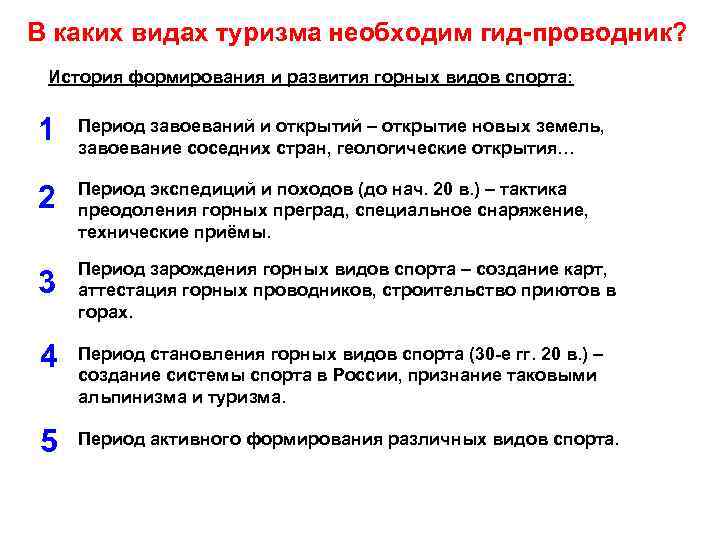 В каких видах туризма необходим гид-проводник?

История формирования и развития горных видов спорта:

1 Период завоеваний и открытий – открытие новых земель, завоевание соседних стран, геологические открытия…

2 Период экспедиций и походов (до нач. 20 в.) – тактика преодоления горных преград, специальное снаряжение, технические приёмы.

3 Период зарождения горных видов спорта – создание карт, аттестация горных проводников, строительство приютов в горах.

4 Период становления горных видов спорта (30-е гг. 20 в.) – создание системы спорта в России, признание таковыми альпинизма и туризма.

5 Период активного формирования различных видов спорта.